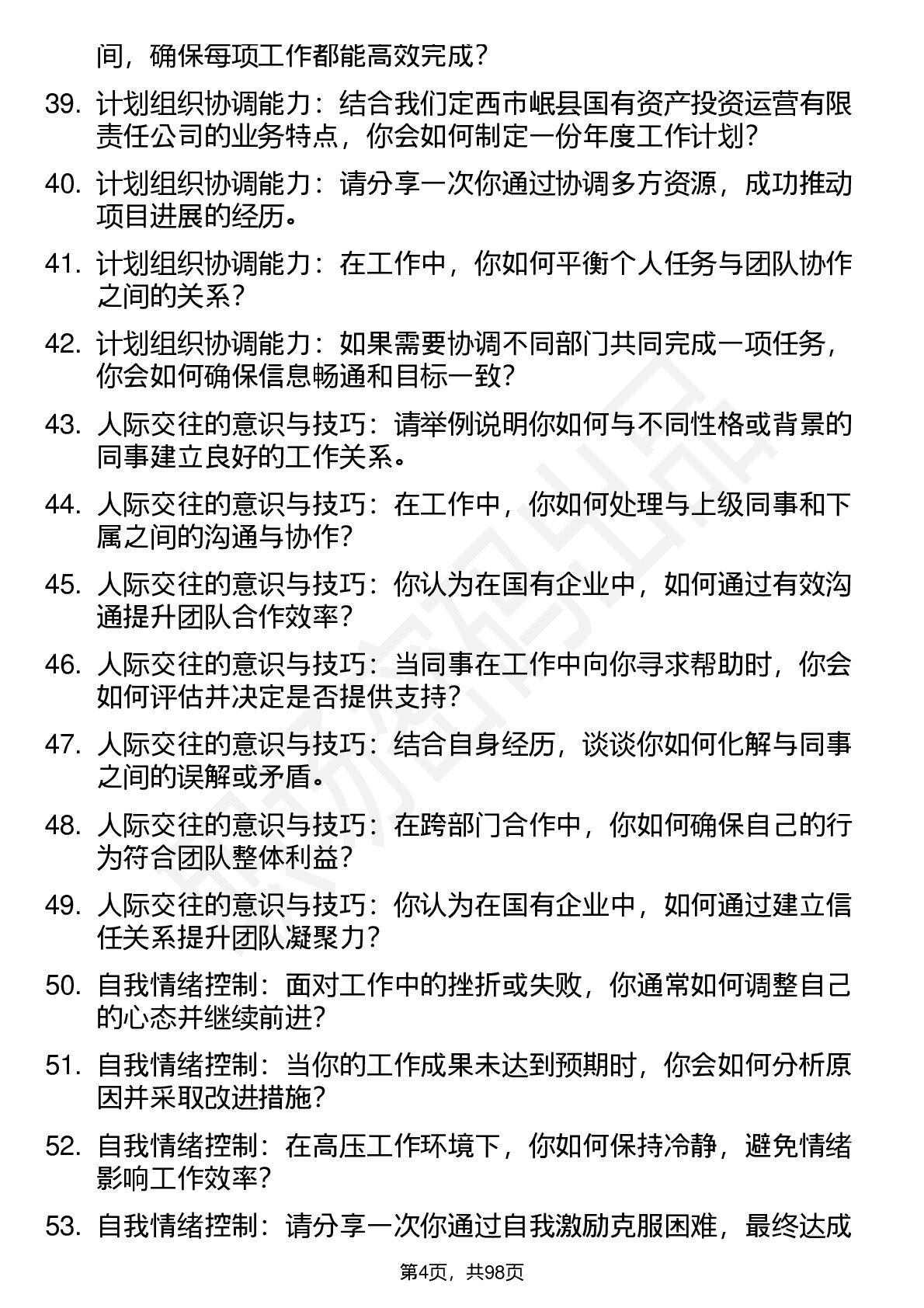 间，确保每项工作都能高效完成？

39. 计划组织协调能力：结合我们定西市岷县国有资产投资运营有限责任公司的业务特点，你会如何制定一份年度工作计划？

40. 计划组织协调能力：请分享一次你通过协调多方资源，成功推动项目进展的经历。

41. 计划组织协调能力：在工作中，你如何平衡个人任务与团队协作之间的关系？

42. 计划组织协调能力：如果需要协调不同部门共同完成一项任务，你会如何确保信息畅通和目标一致？

43. 人际交往的意识与技巧：请举例说明你如何与不同性格或背景的同事建立良好的工作关系。

44. 人际交往的意识与技巧：在工作中，你如何处理与上级同事和下属之间的沟通与协作？

45. 人际交往的意识与技巧：你认为在国有企业中，如何通过有效沟通提升团队合作效率？

46. 人际交往的意识与技巧：当同事在工作中向你寻求帮助时，你会如何评估并决定是否提供支持？

47. 人际交往的意识与技巧：结合自身经历，谈谈你如何化解与同事之间的误解或矛盾。

48. 人际交往的意识与技巧：在跨部门合作中，你如何确保自己的行为符合团队整体利益？

49. 人际交往的意识与技巧：你认为在国有企业中，如何通过建立信任关系提升团队凝聚力？

50. 自我情绪控制：面对工作中的挫折或失败，你通常如何调整自己的心态并继续前进？

51. 自我情绪控制：当你的工作成果未达到预期时，你会如何分析原因并采取改进措施？

52. 自我情绪控制：在高压工作环境下，你如何保持冷静，避免情绪影响工作效率？

53. 自我情绪控制：请分享一次你通过自我激励克服困难，最终达成

第4页，共98页